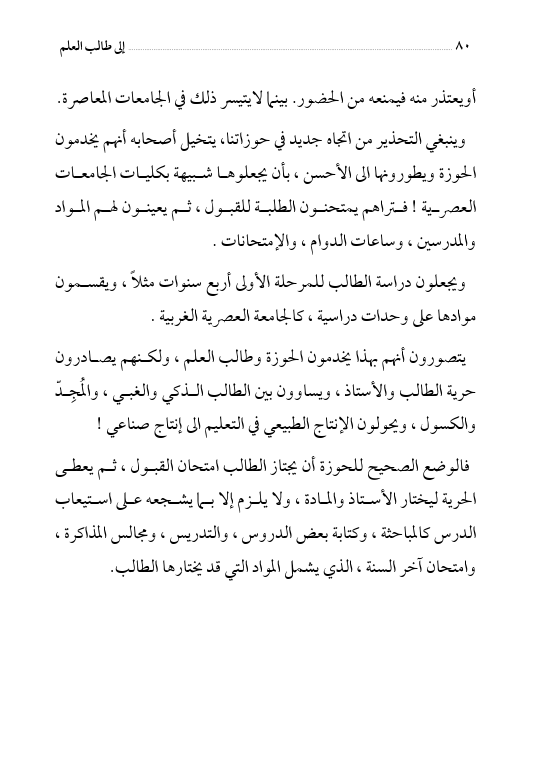 ٨٠ إلى طالب العلم

أويعتذر منه فيمنعه من الحضور. بينما لايتيسر ذلك في الجامعات المعاصرة.

وينبغي التحذير من اتجاه جديد في حوزاتنا، يتخيل أصحابه أنهم يخدمون الحوزة ويطورونها الى الأحسن ، بأن يجعلوها شبيهة بكليات الجامعات العصرية ! فتراهم يمتحنون الطلبة للقبول ، ثم يعينون لهم المواد والمدرسين ، وساعات الدوام ، والإمتحانات .

ويجعلون دراسة الطالب للمرحلة الأولى أربع سنوات مثلاً ، ويقسمون موادها على وحدات دراسية ، كالجامعة العصرية الغربية .

يتصورون أنهم بهذا يخدمون الحوزة وطالب العلم ، ولكنهم يصادرون حرية الطالب والأستاذ ، ويساوون بين الطالب الذكي والغبي ، والمُجِدّ والكسول ، ويحولون الإنتاج الطبيعي في التعليم الى إنتاج صناعي !

فالوضع الصحيح للحوزة أن يجتاز الطالب امتحان القبول ، ثم يعطى الحرية ليختار الأستاذ والمادة ، ولا يلزم إلا بما يشجعه على استيعاب الدرس كالمباحثة ، وكتابة بعض الدروس ، والتدريس ، ومجالس المذاكرة ، وامتحان آخر السنة ، الذي يشمل المواد التي قد يختارها الطالب.